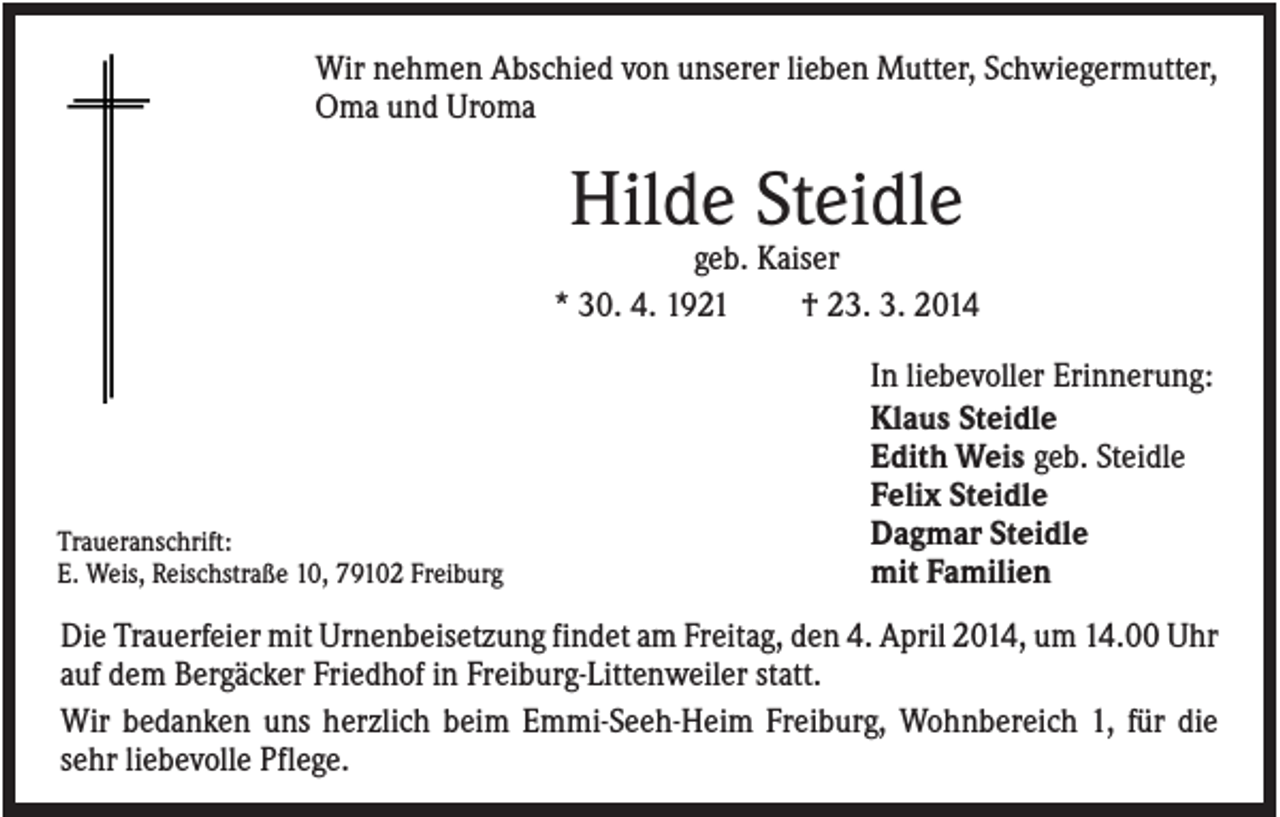 Wir nehmen Abschied von unserer lieben Mutter, Schwiegermutter, Oma und Uroma

Hilde Steidle

geb. Kaiser

* 30. 4. 1921 † 23. 3. 2014

In liebevoller Erinnerung:
Klaus Steidle
Edith Weis geb. Steidle
Felix Steidle
Dagmar Steidle
mit Familien

Traueranschrift:
E. Weis, Reischstraße 10, 79102 Freiburg

Die Trauerfeier mit Urnenbeisetzung findet am Freitag, den 4. April 2014, um 14.00 Uhr auf dem Bergäcker Friedhof in Freiburg-Littenweiler statt.

Wir bedanken uns herzlich beim Emmi-Seeh-Heim Freiburg, Wohnbereich 1, für die sehr liebevolle Pflege.